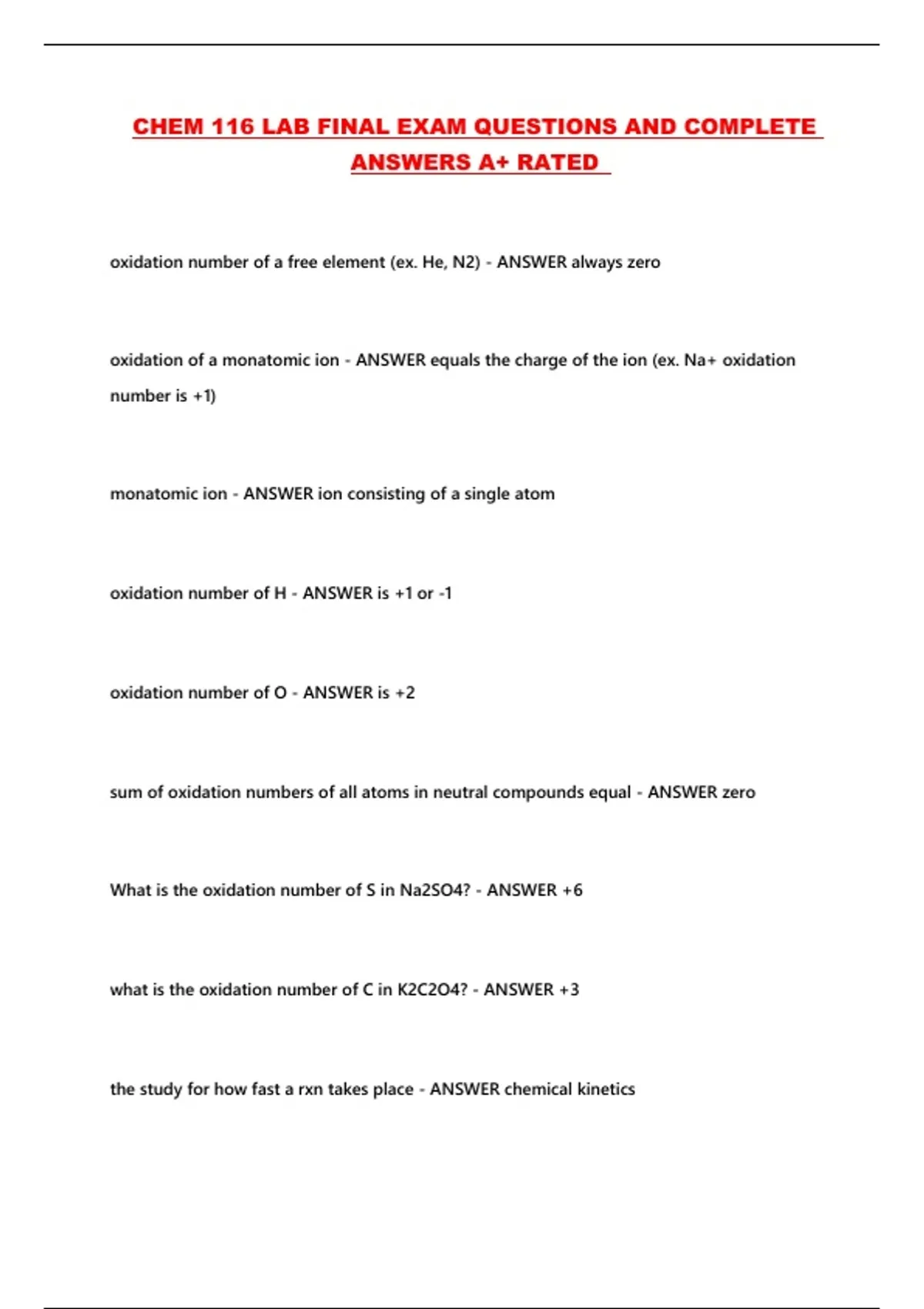 CHEM 116 LAB FINAL EXAM QUESTIONS AND COMPLETE ANSWERS A+ RATED

oxidation number of a free element (ex. He, N2) - ANSWER always zero

oxidation of a monatomic ion - ANSWER equals the charge of the ion (ex. Na+ oxidation number is +1)

monatomic ion - ANSWER ion consisting of a single atom

oxidation number of H - ANSWER is +1 or -1

oxidation number of O - ANSWER is +2

sum of oxidation numbers of all atoms in neutral compounds equal - ANSWER zero

What is the oxidation number of S in Na2SO4? - ANSWER +6

what is the oxidation number of C in K2C2O4? - ANSWER +3

the study for how fast a rxn takes place - ANSWER chemical kinetics